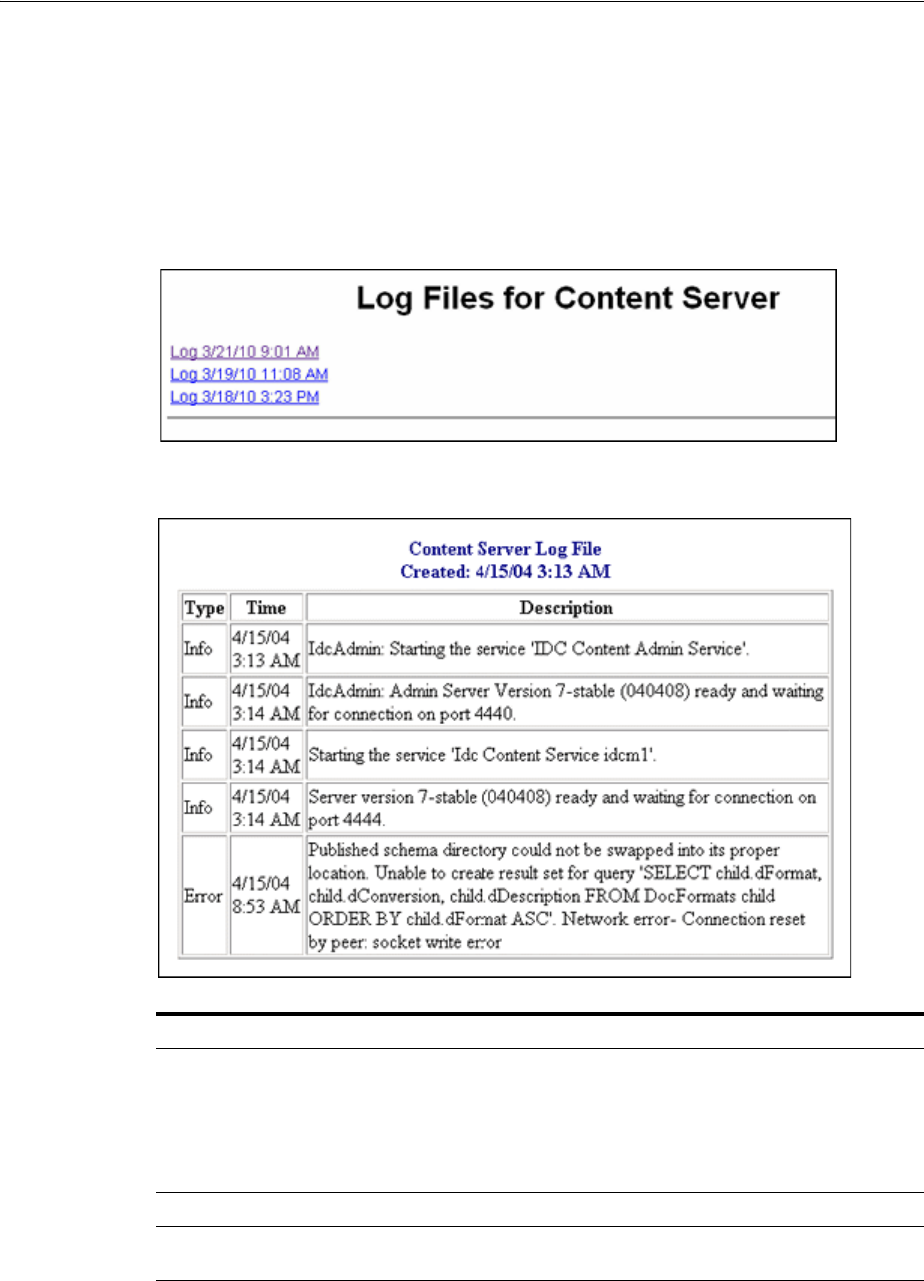 Log Files for Content Server

Log 3/21/10 9:01 AM
Log 3/19/10 11:08 AM
Log 3/18/10 3:23 PM

Content Server Log File
Created: 4/15/04 3:13 AM

| Type | Time | Description |
|---|---|---|
| Info | 4/15/04 3:13 AM | IdcAdmin: Starting the service 'IDC Content Admin Service'. |
| Info | 4/15/04 3:14 AM | IdcAdmin: Admin Server Version 7-stable (040408) ready and waiting for connection on port 4440. |
| Info | 4/15/04 3:14 AM | Starting the service 'Idc Content Service idcm1'. |
| Info | 4/15/04 3:14 AM | Server version 7-stable (040408) ready and waiting for connection on port 4444. |
| Error | 4/15/04 8:53 AM | Published schema directory could not be swapped into its proper location. Unable to create result set for query 'SELECT child.dFormat, child.dConversion, child.dDescription FROM DocFormats child ORDER BY child.dFormat ASC'. Network error- Connection reset by peer: socket write error |